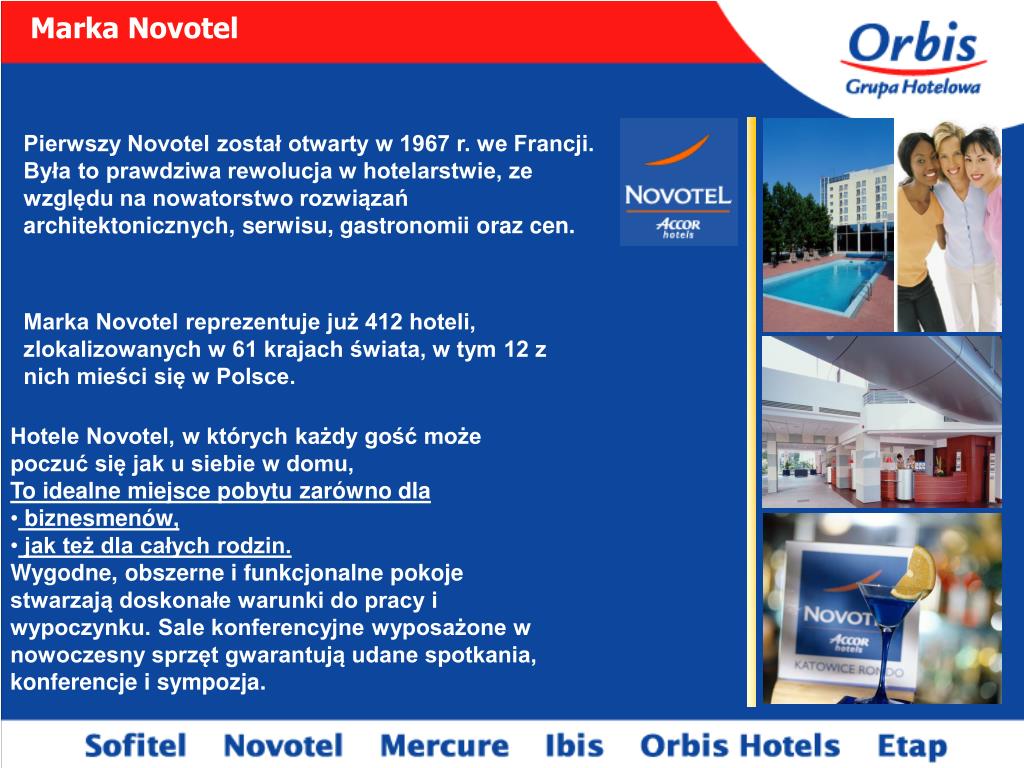 Marka Novotel

Orbis
Grupa Hotelowa

Pierwszy Novotel został otwarty w 1967 r. we Francji. Była to prawdziwa rewolucja w hotelarstwie, ze względu na nowatorstwo rozwiązań architektonicznych, serwisu, gastronomii oraz cen.

NOVOTEL
ACCOR hotels

Marka Novotel reprezentuje już 412 hoteli, zlokalizowanych w 61 krajach świata, w tym 12 z nich mieści się w Polsce.

Hotele Novotel, w których każdy gość może poczuć się jak u siebie w domu,
To idealne miejsce pobytu zarówno dla
• biznesmenów,
• jak też dla całych rodzin.
Wygodne, obszerne i funkcjonalne pokoje stwarzają doskonałe warunki do pracy i wypoczynku. Sale konferencyjne wyposażone w nowoczesny sprzęt gwarantują udane spotkania, konferencje i sympozja.

NOVOTEL
ACCOR hotels
KATOWICE RONDO

Sofitel Novotel Mercure Ibis Orbis Hotels Etap